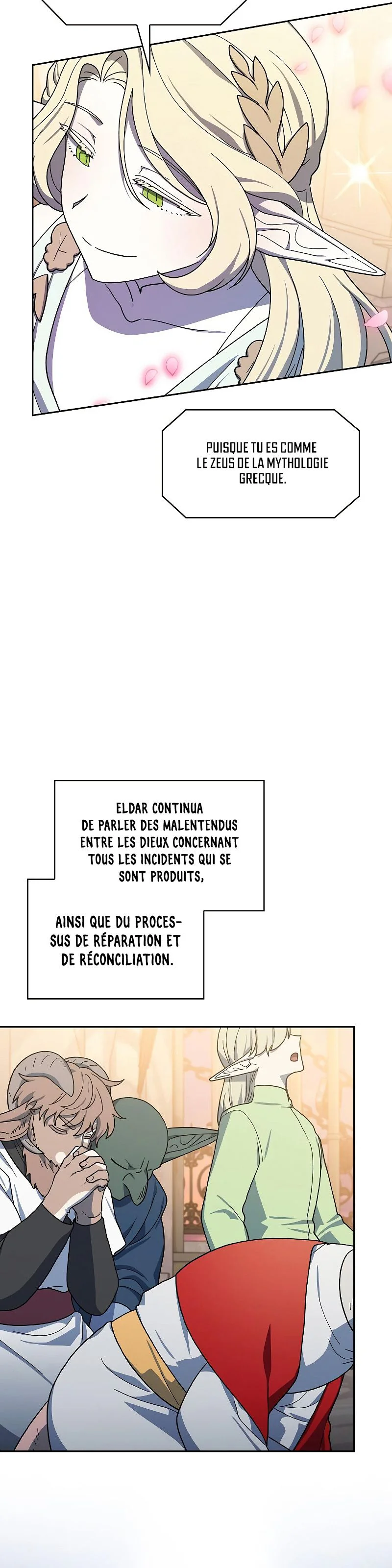 PUISQUE TU ES COMME LE ZEUS DE LA MYTHOLOGIE GRECQUE.

ELDAR CONTINUA DE PARLER DES MALENTENDUS ENTRE LES DIEUX CONCERNANT TOUS LES INCIDENTS QUI SE SONT PRODUITS,

AINSI QUE DU PROCESSUS DE RÉPARATION ET DE RÉCONCILIATION.